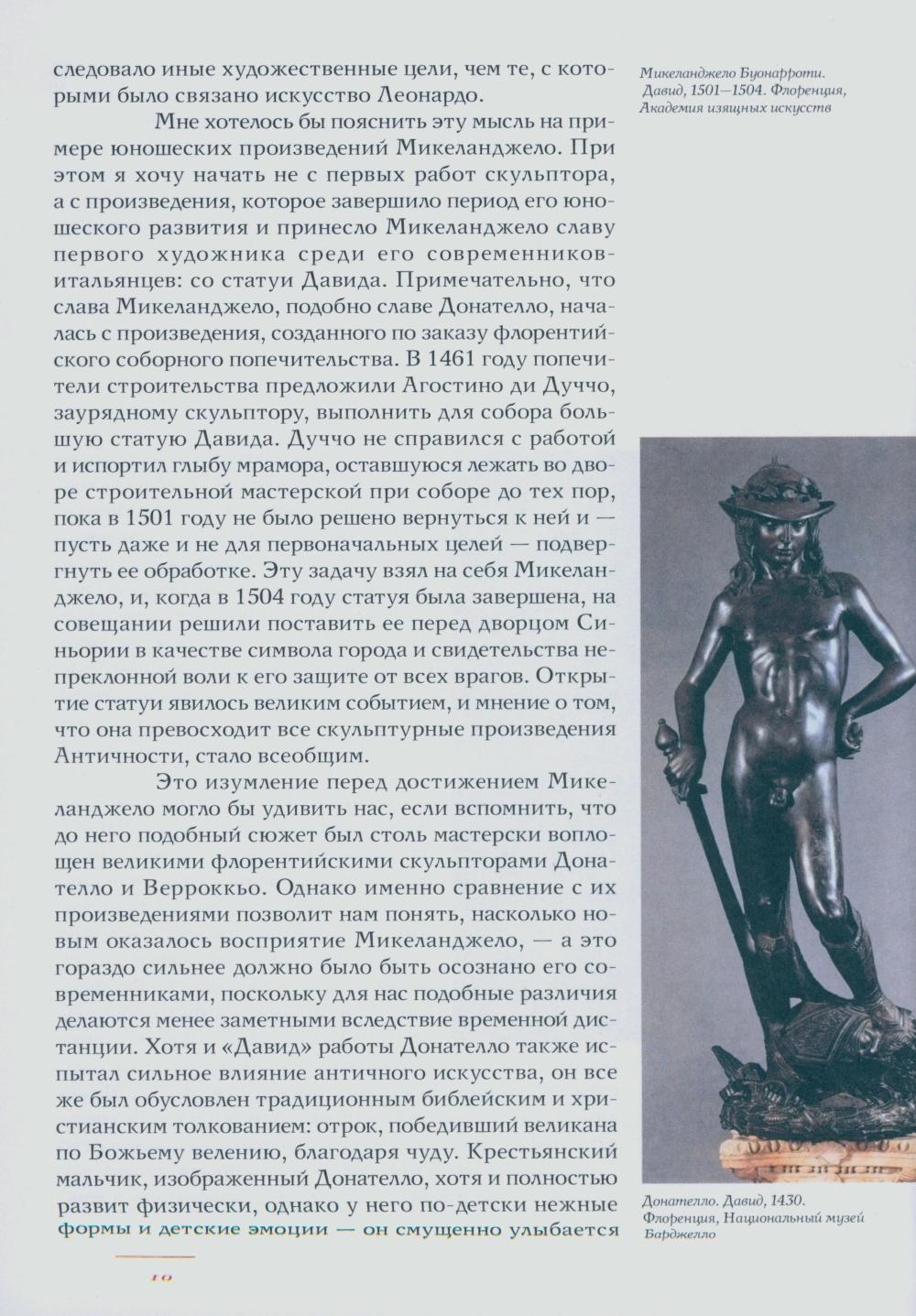 следовало иные художественные цели, чем те, с которыми было связано искусство Леонардо.

Мне хотелось бы пояснить эту мысль на примере юношеских произведений Микеланджело. При этом я хочу начать не с первых работ скульптора, а с произведения, которое завершило период его юношеского развития и принесло Микеланджело славу первого художника среди его современников-итальянцев: со статуи Давида. Примечательно, что слава Микеланджело, подобно славе Донателло, началась с произведения, созданного по заказу флорентийского соборного попечительства. В 1461 году попечители строительства предложили Агостино ди Дуччо, заурядному скульптору, выполнить для собора большую статую Давида. Дуччо не справился с работой и испортил глыбу мрамора, оставшуюся лежать во дворе строительной мастерской при соборе до тех пор, пока в 1501 году не было решено вернуться к ней и — пусть даже и не для первоначальных целей — подвергнуть ее обработке. Эту задачу взял на себя Микеланджело, и, когда в 1504 году статуя была завершена, на совещании решили поставить ее перед дворцом Синьории в качестве символа города и свидетельства непреклонной воли к его защите от всех врагов. Открытие статуи явилось великим событием, и мнение о том, что она превосходит все скульптурные произведения Античности, стало всеобщим.

Это изумление перед достижением Микеланджело могло бы удивить нас, если вспомнить, что до него подобный сюжет был столь мастерски воплощен великими флорентийскими скульпторами Донателло и Верроккьо. Однако именно сравнение с их произведениями позволит нам понять, насколько новым оказалось восприятие Микеланджело, — а это гораздо сильнее должно было быть осознано его современниками, поскольку для нас подобные различия делаются менее заметными вследствие временной дистанции. Хотя и «Давид» работы Донателло также испытал сильное влияние античного искусства, он все же был обусловлен традиционным библейским и христианским толкованием: отрок, победивший великана по Божьему велению, благодаря чуду. Крестьянский мальчик, изображенный Донателло, хотя и полностью развит физически, однако у него по-детски нежные формы и детские эмоции — он смущенно улыбается

10

Микеланджело Буонарроти. Давид, 1501—1504. Флоренция, Академия изящных искусств

Донателло. Давид, 1430. Флоренция, Национальный музей Барджелло